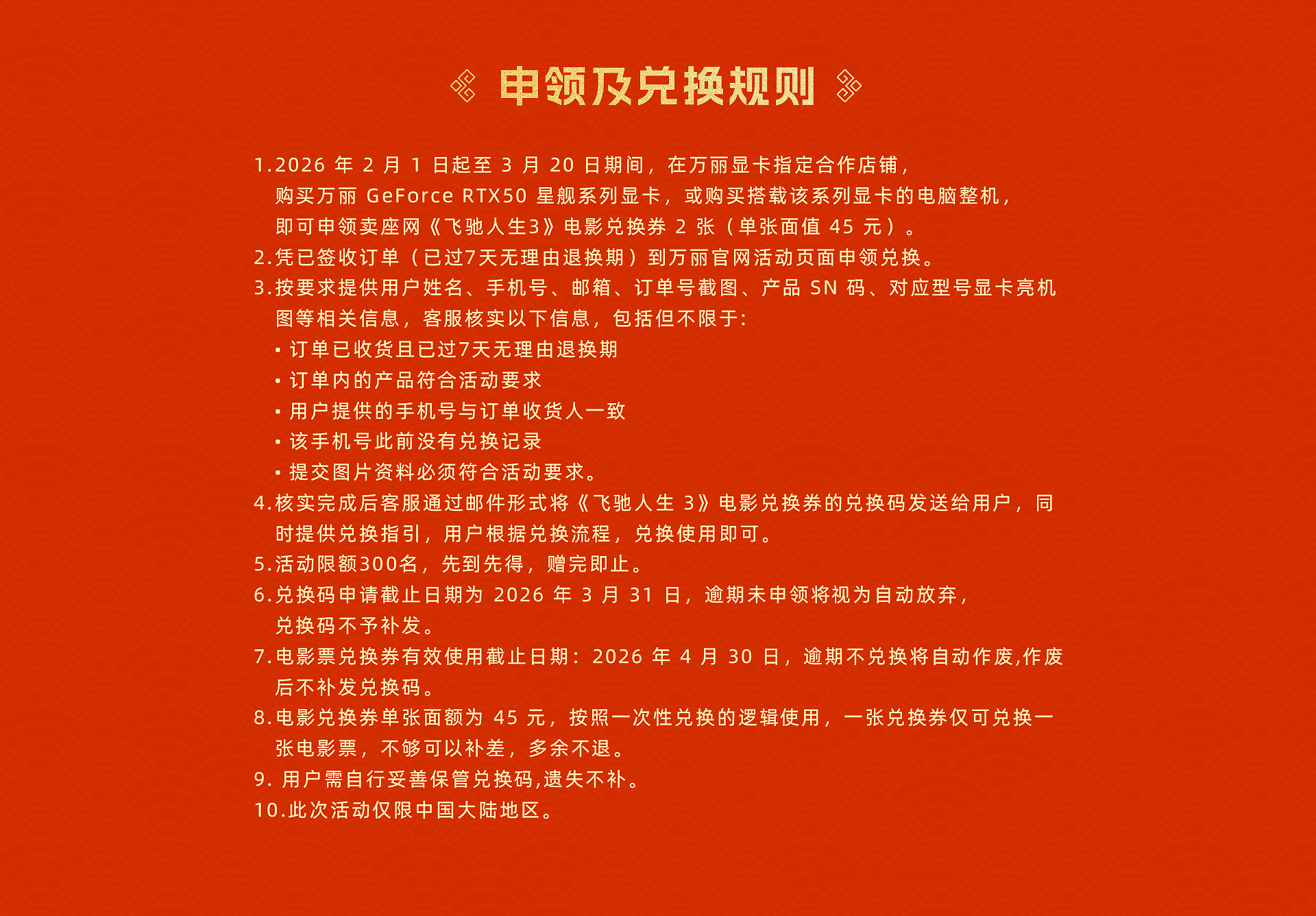 申领及兑换规则

1.2026 年 2 月 1 日起至 3 月 20 日期间，在万丽显卡指定合作店铺，购买万丽 GeForce RTX50 星舰系列显卡，或购买搭载该系列显卡的电脑整机，即可申领卖座网《飞驰人生3》电影兑换券 2 张（单张面值 45 元）。
2.凭已签收订单（已过7天无理由退换期）到万丽官网活动页面申领兑换。
3.按要求提供用户姓名、手机号、邮箱、订单号截图、产品 SN 码、对应型号显卡亮机图等相关信息，客服核实以下信息，包括但不限于：
• 订单已收货且已过7天无理由退换期
• 订单内的产品符合活动要求
• 用户提供的手机号与订单收货人一致
• 该手机号此前没有兑换记录
• 提交图片资料必须符合活动要求。
4.核实完成后客服通过邮件形式将《飞驰人生 3》电影兑换券的兑换码发送给用户，同时提供兑换指引，用户根据兑换流程，兑换使用即可。
5.活动限额300名，先到先得，赠完即止。
6.兑换码申请截止日期为 2026 年 3 月 31 日，逾期未申领将视为自动放弃，兑换码不予补发。
7.电影票兑换券有效使用截止日期：2026 年 4 月 30 日，逾期不兑换将自动作废,作废后不补发兑换码。
8.电影兑换券单张面额为 45 元，按照一次性兑换的逻辑使用，一张兑换券仅可兑换一张电影票，不够可以补差，多余不退。
9. 用户需自行妥善保管兑换码,遗失不补。
10.此次活动仅限中国大陆地区。